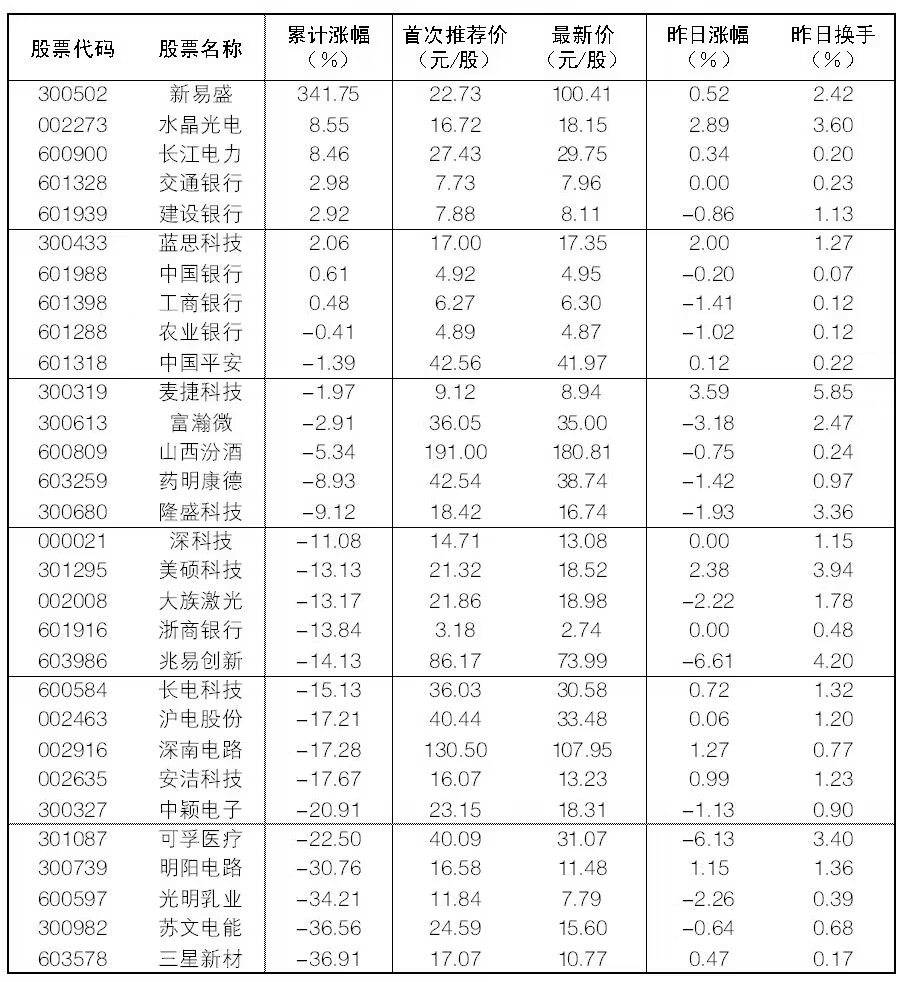 | 股票代码 | 股票名称 | 累计涨幅（%） | 首次推荐价（元/股） | 最新价（元/股） | 昨日涨幅（%） | 昨日换手（%） |
|---|---|---|---|---|---|---|
| 300502 | 新易盛 | 341.75 | 22.73 | 100.41 | 0.52 | 2.42 |
| 002273 | 水晶光电 | 8.55 | 16.72 | 18.15 | 2.89 | 3.60 |
| 600900 | 长江电力 | 8.46 | 27.43 | 29.75 | 0.34 | 0.20 |
| 601328 | 交通银行 | 2.98 | 7.73 | 7.96 | 0.00 | 0.23 |
| 601939 | 建设银行 | 2.92 | 7.88 | 8.11 | −0.86 | 1.13 |
| 300433 | 蓝思科技 | 2.06 | 17.00 | 17.35 | 2.00 | 1.27 |
| 601988 | 中国银行 | 0.61 | 4.92 | 4.95 | −0.20 | 0.07 |
| 601398 | 工商银行 | 0.48 | 6.27 | 6.30 | −1.41 | 0.12 |
| 601288 | 农业银行 | −0.41 | 4.89 | 4.87 | −1.02 | 0.12 |
| 601318 | 中国平安 | −1.39 | 42.56 | 41.97 | 0.12 | 0.22 |
| 300319 | 麦捷科技 | −1.97 | 9.12 | 8.94 | 3.59 | 5.85 |
| 300613 | 富瀚微 | −2.91 | 36.05 | 35.00 | −3.18 | 2.47 |
| 600809 | 山西汾酒 | −5.34 | 191.00 | 180.81 | −0.75 | 0.24 |
| 603259 | 药明康德 | −8.93 | 42.54 | 38.74 | −1.42 | 0.97 |
| 300680 | 隆盛科技 | −9.12 | 18.42 | 16.74 | −1.93 | 3.36 |
| 000021 | 深科技 | −11.08 | 14.71 | 13.08 | 0.00 | 1.15 |
| 301295 | 美硕科技 | −13.13 | 21.32 | 18.52 | 2.38 | 3.94 |
| 002008 | 大族激光 | −13.17 | 21.86 | 18.98 | −2.22 | 1.78 |
| 601916 | 浙商银行 | −13.84 | 3.18 | 2.74 | 0.00 | 0.48 |
| 603986 | 兆易创新 | −14.13 | 86.17 | 73.99 | −6.61 | 4.20 |
| 600584 | 长电科技 | −15.13 | 36.03 | 30.58 | 0.72 | 1.32 |
| 002463 | 沪电股份 | −17.21 | 40.44 | 33.48 | 0.06 | 1.20 |
| 002916 | 深南电路 | −17.28 | 130.50 | 107.95 | 1.27 | 0.77 |
| 002635 | 安洁科技 | −17.67 | 16.07 | 13.23 | 0.99 | 1.23 |
| 300327 | 中颖电子 | −20.91 | 23.15 | 18.31 | −1.13 | 0.90 |
| 301087 | 可孚医疗 | −22.50 | 40.09 | 31.07 | −6.13 | 3.40 |
| 300739 | 明阳电路 | −30.76 | 16.58 | 11.48 | 1.15 | 1.36 |
| 600597 | 光明乳业 | −34.21 | 11.84 | 7.79 | −2.26 | 0.39 |
| 300982 | 苏文电能 | −36.56 | 24.59 | 15.60 | −0.64 | 0.68 |
| 603578 | 三星新材 | −36.91 | 17.07 | 10.77 | 0.47 | 0.17 |